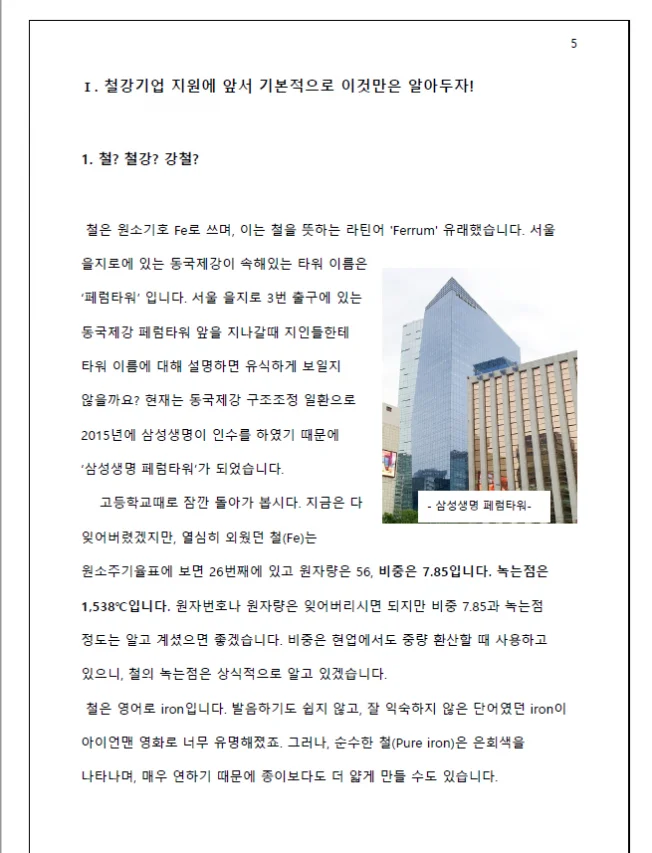 5

Ⅰ. 철강기업 지원에 앞서 기본적으로 이것만은 알아두자!

1. 철? 철강? 강철?

철은 원소기호 Fe로 쓰며, 이는 철을 뜻하는 라틴어 'Ferrum' 유래했습니다. 서울 을지로에 있는 동국제강이 속해있는 타워 이름은 '페럼타워' 입니다. 서울 을지로 3번 출구에 있는 동국제강 페럼타워 앞을 지나갈때 지인들한테 타워 이름에 대해 설명하면 유식하게 보일지 않을까요? 현재는 동국제강 구조조정 일환으로 2015년에 삼성생명이 인수를 하였기 때문에 '삼성생명 페럼타워'가 되었습니다.

- 삼성생명 페럼타워-

고등학교때로 잠깐 돌아가 봅시다. 지금은 다 잊어버렸겠지만, 열심히 외웠던 철(Fe)는 원소주기율표에 보면 26번째에 있고 원자량은 56, 비중은 7.85입니다. 녹는점은 1,538℃입니다. 원자번호나 원자량은 잊어버리시면 되지만 비중 7.85과 녹는점 정도는 알고 계셨으면 좋겠습니다. 비중은 현업에서도 중량 환산할 때 사용하고 있으니, 철의 녹는점은 상식적으로 알고 있겠습니다.

철은 영어로 iron입니다. 발음하기도 쉽지 않고, 잘 익숙하지 않은 단어였던 iron이 아이언맨 영화로 너무 유명해졌죠. 그러나, 순수한 철(Pure iron)은 은회색을 나타나며, 매우 연하기 때문에 종이보다도 더 얇게 만들 수도 있습니다.